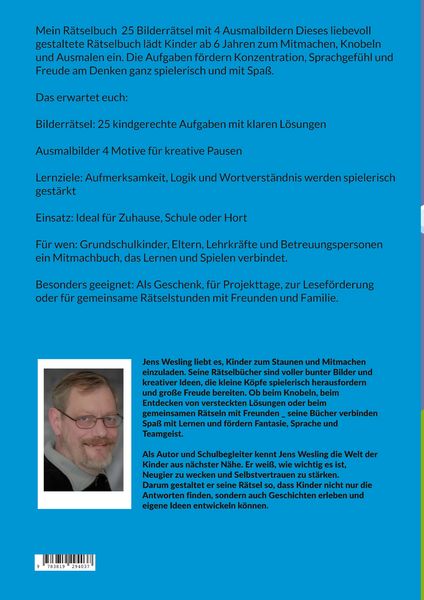 Mein Rätselbuch 25 Bilderrätsel mit 4 Ausmalbildern Dieses liebevoll gestaltete Rätselbuch lädt Kinder ab 6 Jahren zum Mitmachen, Knobeln und Ausmalen ein. Die Aufgaben fördern Konzentration, Sprachgefühl und Freude am Denken ganz spielerisch und mit Spaß.

Das erwartet euch:

Bilderrätsel: 25 kindgerechte Aufgaben mit klaren Lösungen

Ausmalbilder 4 Motive für kreative Pausen

Lernziele: Aufmerksamkeit, Logik und Wortverständnis werden spielerisch gestärkt

Einsatz: Ideal für Zuhause, Schule oder Hort

Für wen: Grundschulkinder, Eltern, Lehrkräfte und Betreuungspersonen ein Mitmachbuch, das Lernen und Spielen verbindet.

Besonders geeignet: Als Geschenk, für Projekttage, zur Leseförderung oder für gemeinsame Rätselstunden mit Freunden und Familie.

Jens Wesling liebt es, Kinder zum Staunen und Mitmachen einzuladen. Seine Rätselbücher sind voller bunter Bilder und kreativer Ideen, die kleine Köpfe spielerisch herausfordern und große Freude bereiten. Ob beim Knobeln, beim Entdecken von versteckten Lösungen oder beim gemeinsamen Rätseln mit Freunden _ seine Bücher verbinden Spaß mit Lernen und fördern Fantasie, Sprache und Teamgeist.

Als Autor und Schulbegleiter kennt Jens Wesling die Welt der Kinder aus nächster Nähe. Er weiß, wie wichtig es ist, Neugier zu wecken und Selbstvertrauen zu stärken. Darum gestaltet er seine Rätsel so, dass Kinder nicht nur die Antworten finden, sondern auch Geschichten erleben und eigene Ideen entwickeln können.

9 783819 294037